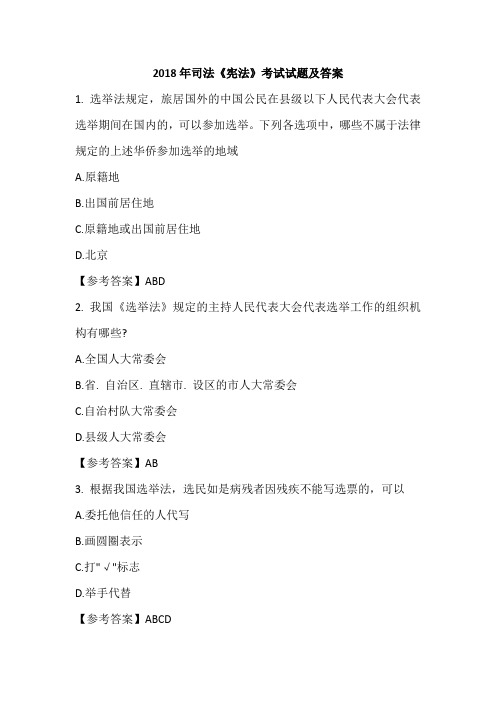 2018 年司法《宪法》考试试题及答案

1. 选举法规定，旅居国外的中国公民在县级以下人民代表大会代表选举期间在国内的，可以参加选举。下列各选项中，哪些不属于法律规定的上述华侨参加选举的地域

A.原籍地

B.出国前居住地

C.原籍地或出国前居住地

D.北京

【参考答案】ABD

2. 我国《选举法》规定的主持人民代表大会代表选举工作的组织机构有哪些?

A.全国人大常委会

B.省. 自治区. 直辖市. 设区的市人大常委会

C.自治村队大常委会

D.县级人大常委会

【参考答案】AB

3. 根据我国选举法，选民如是病残者因残疾不能写选票的，可以

A.委托他信任的人代写

B.画圆圈表示

C.打"√"标志

D.举手代替

【参考答案】ABCD